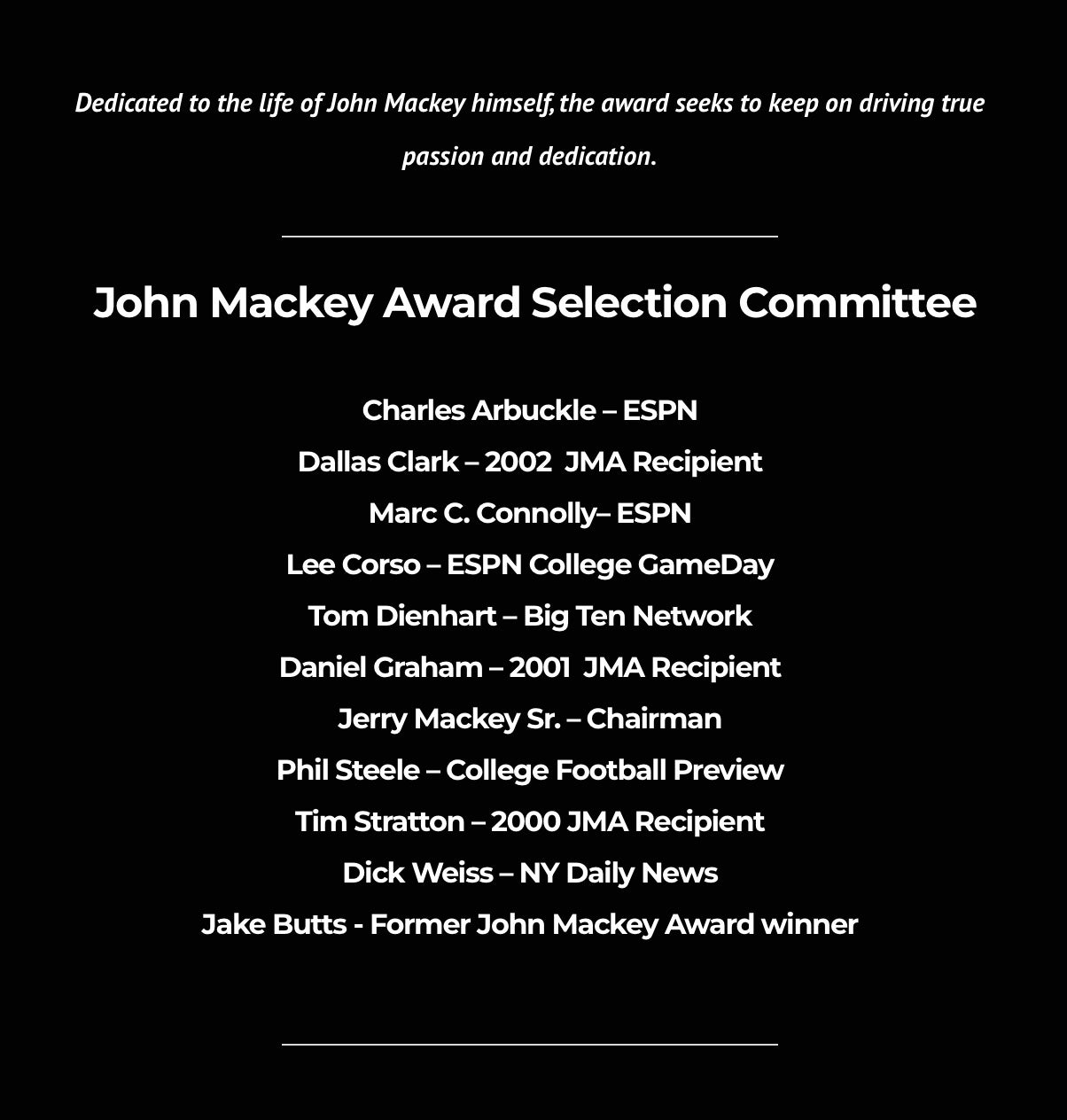 Dedicated to the life of John Mackey himself, the award seeks to keep on driving true passion and dedication.

John Mackey Award Selection Committee

Charles Arbuckle – ESPN
Dallas Clark – 2002 JMA Recipient
Marc C. Connolly– ESPN
Lee Corso – ESPN College GameDay
Tom Dienhart – Big Ten Network
Daniel Graham – 2001 JMA Recipient
Jerry Mackey Sr. – Chairman
Phil Steele – College Football Preview
Tim Stratton – 2000 JMA Recipient
Dick Weiss – NY Daily News
Jake Butts - Former John Mackey Award winner